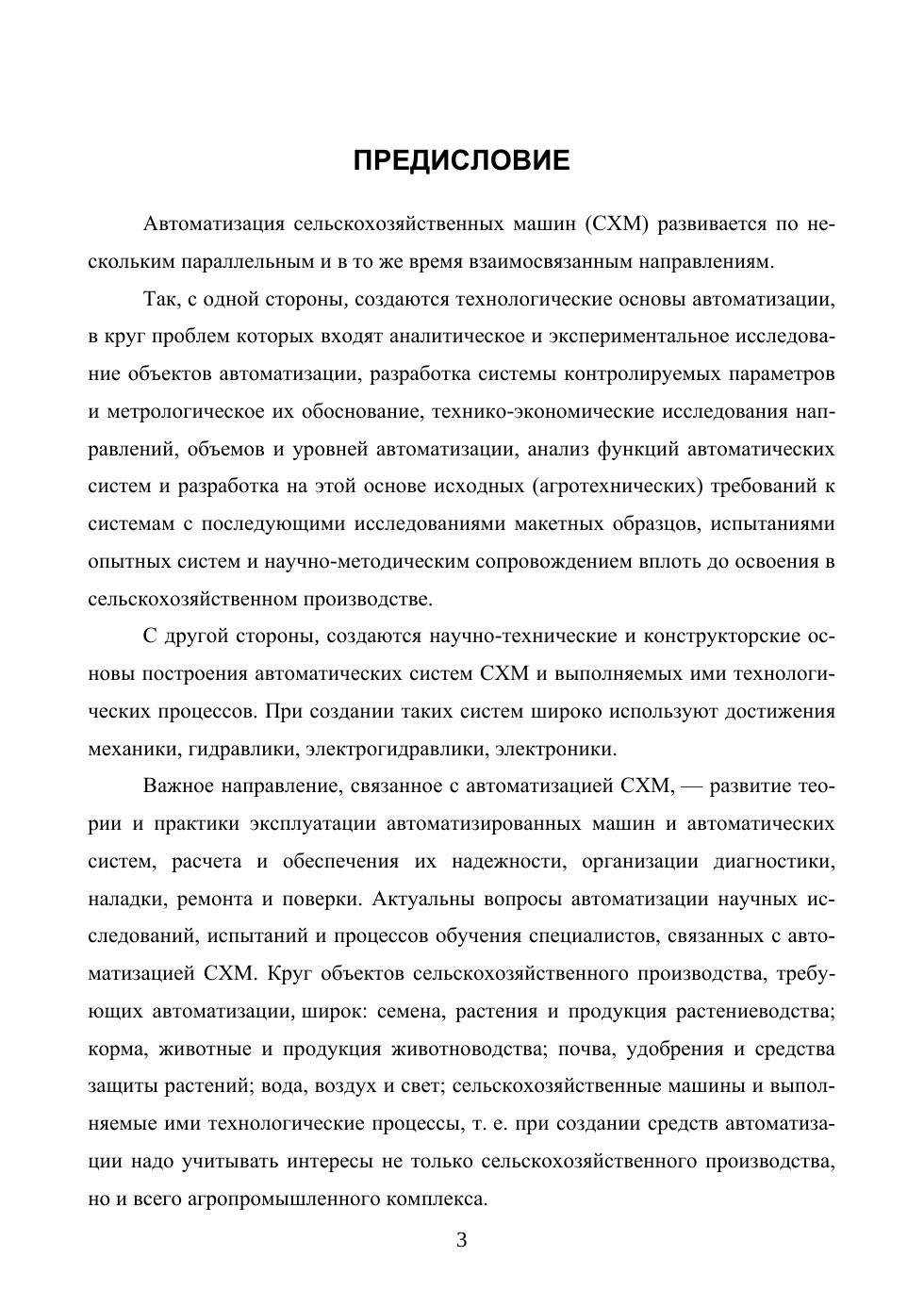 ПРЕДИСЛОВИЕ

Автоматизация сельскохозяйственных машин (СХМ) развивается по нескольким параллельным и в то же время взаимосвязанным направлениям.

Так, с одной стороны, создаются технологические основы автоматизации, в круг проблем которых входят аналитическое и экспериментальное исследование объектов автоматизации, разработка системы контролируемых параметров и метрологическое их обоснование, технико-экономические исследования направлений, объемов и уровней автоматизации, анализ функций автоматических систем и разработка на этой основе исходных (агротехнических) требований к системам с последующими исследованиями макетных образцов, испытаниями опытных систем и научно-методическим сопровождением вплоть до освоения в сельскохозяйственном производстве.

С другой стороны, создаются научно-технические и конструкторские основы построения автоматических систем СХМ и выполняемых ими технологических процессов. При создании таких систем широко используют достижения механики, гидравлики, электрогидравлики, электроники.

Важное направление, связанное с автоматизацией СХМ, — развитие теории и практики эксплуатации автоматизированных машин и автоматических систем, расчета и обеспечения их надежности, организации диагностики, наладки, ремонта и поверки. Актуальны вопросы автоматизации научных исследований, испытаний и процессов обучения специалистов, связанных с автоматизацией СХМ. Круг объектов сельскохозяйственного производства, требующих автоматизации, широк: семена, растения и продукция растениеводства; корма, животные и продукция животноводства; почва, удобрения и средства защиты растений; вода, воздух и свет; сельскохозяйственные машины и выполняемые ими технологические процессы, т. е. при создании средств автоматизации надо учитывать интересы не только сельскохозяйственного производства, но и всего агропромышленного комплекса.

3